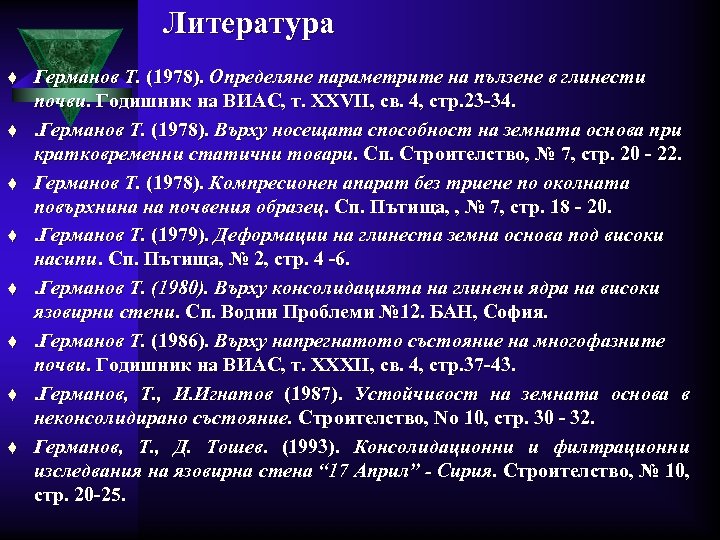 Литература

♦ Германов Т. (1978). Определяне параметрите на пълзене в глинести почви. Годишник на ВИАС, т. XXVII, св. 4, стр.23-34.

♦ .Германов Т. (1978). Върху носещата способност на земната основа при кратковременни статични товари. Сп. Строителство, № 7, стр. 20 - 22.

♦ Германов Т. (1978). Компресионен апарат без триене по околната повърхнина на почвения образец. Сп. Пътища, , № 7, стр. 18 - 20.

♦ .Германов Т. (1979). Деформации на глинеста земна основа под високи насипи. Сп. Пътища, № 2, стр. 4 -6.

♦ .Германов Т. (1980). Върху консолидацията на глинени ядра на високи язовирни стени. Сп. Водни Проблеми №12. БАН, София.

♦ .Германов Т. (1986). Върху напрегнатото състояние на многофазните почви. Годишник на ВИАС, т. XXXII, св. 4, стр.37-43.

♦ .Германов, Т., И.Игнатов (1987). Устойчивост на земната основа в неконсолидирано състояние. Строителство, No 10, стр. 30 - 32.

♦ Германов, Т., Д. Тошев. (1993). Консолидационни и филтрационни изследвания на язовирна стена “17 Април” - Сирия. Строителство, № 10, стр. 20-25.